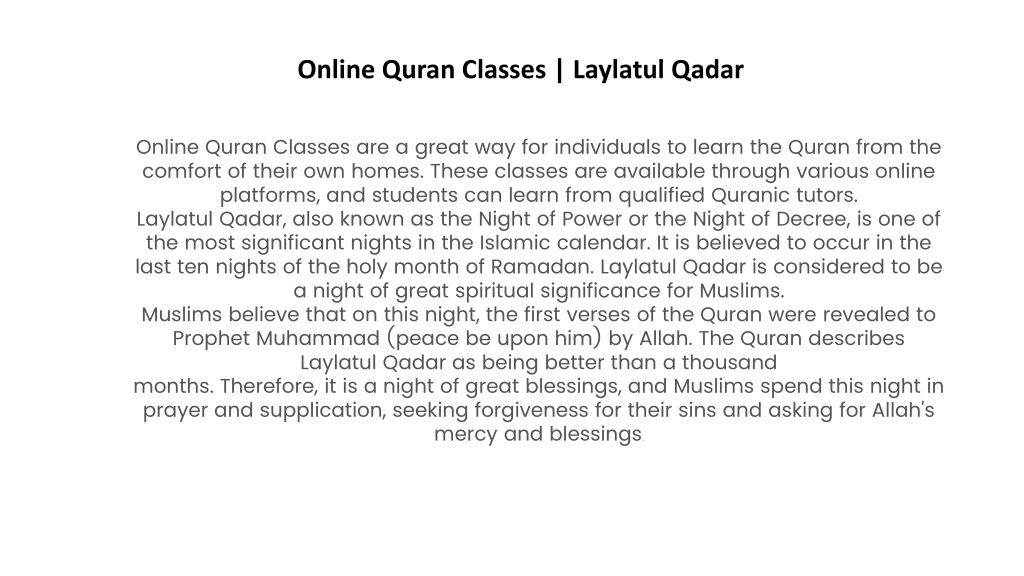 Online Quran Classes | Laylatul Qadar

Online Quran Classes are a great way for individuals to learn the Quran from the comfort of their own homes. These classes are available through various online platforms, and students can learn from qualified Quranic tutors.
Laylatul Qadar, also known as the Night of Power or the Night of Decree, is one of the most significant nights in the Islamic calendar. It is believed to occur in the last ten nights of the holy month of Ramadan. Laylatul Qadar is considered to be a night of great spiritual significance for Muslims.
Muslims believe that on this night, the first verses of the Quran were revealed to Prophet Muhammad (peace be upon him) by Allah. The Quran describes Laylatul Qadar as being better than a thousand months. Therefore, it is a night of great blessings, and Muslims spend this night in prayer and supplication, seeking forgiveness for their sins and asking for Allah's mercy and blessings.